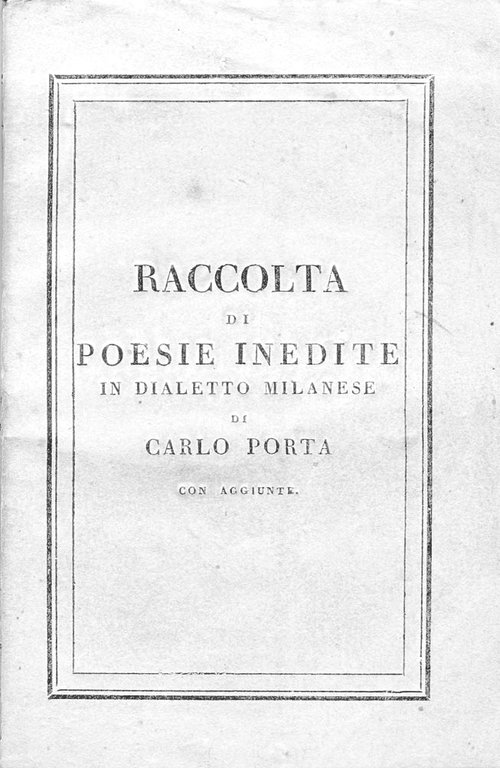 RACCOLTA

DI

POESIE INEDITE

IN DIALETTO MILANESE

DI

CARLO PORTA

CON AGGIUNTE.